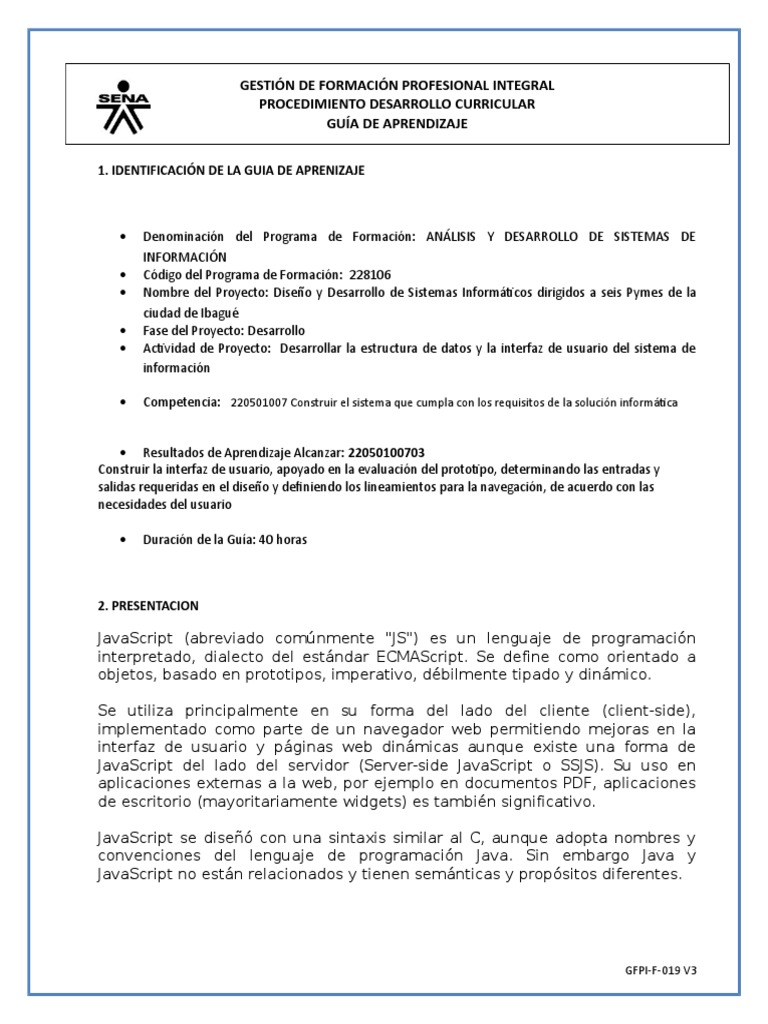 SENA

GESTIÓN DE FORMACIÓN PROFESIONAL INTEGRAL
PROCEDIMIENTO DESARROLLO CURRICULAR
GUÍA DE APRENDIZAJE

1. IDENTIFICACIÓN DE LA GUIA DE APRENIZAJE

• Denominación del Programa de Formación: ANÁLISIS Y DESARROLLO DE SISTEMAS DE INFORMACIÓN
• Código del Programa de Formación: 228106
• Nombre del Proyecto: Diseño y Desarrollo de Sistemas Informáticos dirigidos a seis Pymes de la ciudad de Ibagué
• Fase del Proyecto: Desarrollo
• Actividad de Proyecto: Desarrollar la estructura de datos y la interfaz de usuario del sistema de información

• Competencia: 220501007 Construir el sistema que cumpla con los requisitos de la solución informática

• Resultados de Aprendizaje Alcanzar: 22050100703
Construir la interfaz de usuario, apoyado en la evaluación del prototipo, determinando las entradas y salidas requeridas en el diseño y definiendo los lineamientos para la navegación, de acuerdo con las necesidades del usuario

• Duración de la Guía: 40 horas

2. PRESENTACION

JavaScript (abreviado comúnmente "JS") es un lenguaje de programación interpretado, dialecto del estándar ECMAScript. Se define como orientado a objetos, basado en prototipos, imperativo, débilmente tipado y dinámico.

Se utiliza principalmente en su forma del lado del cliente (client-side), implementado como parte de un navegador web permitiendo mejoras en la interfaz de usuario y páginas web dinámicas aunque existe una forma de JavaScript del lado del servidor (Server-side JavaScript o SSJS). Su uso en aplicaciones externas a la web, por ejemplo en documentos PDF, aplicaciones de escritorio (mayoritariamente widgets) es también significativo.

JavaScript se diseñó con una sintaxis similar al C, aunque adopta nombres y convenciones del lenguaje de programación Java. Sin embargo Java y JavaScript no están relacionados y tienen semánticas y propósitos diferentes.

GFPI-F-019 V3